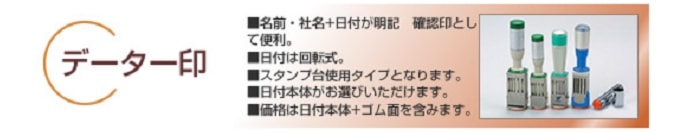 データー印

■名前・社名+日付が明記　確認印として便利。
■日付は回転式。
■スタンプ台使用タイプとなります。
■日付本体がお選びいただけます。
■価格は日付本体+ゴム面を含みます。